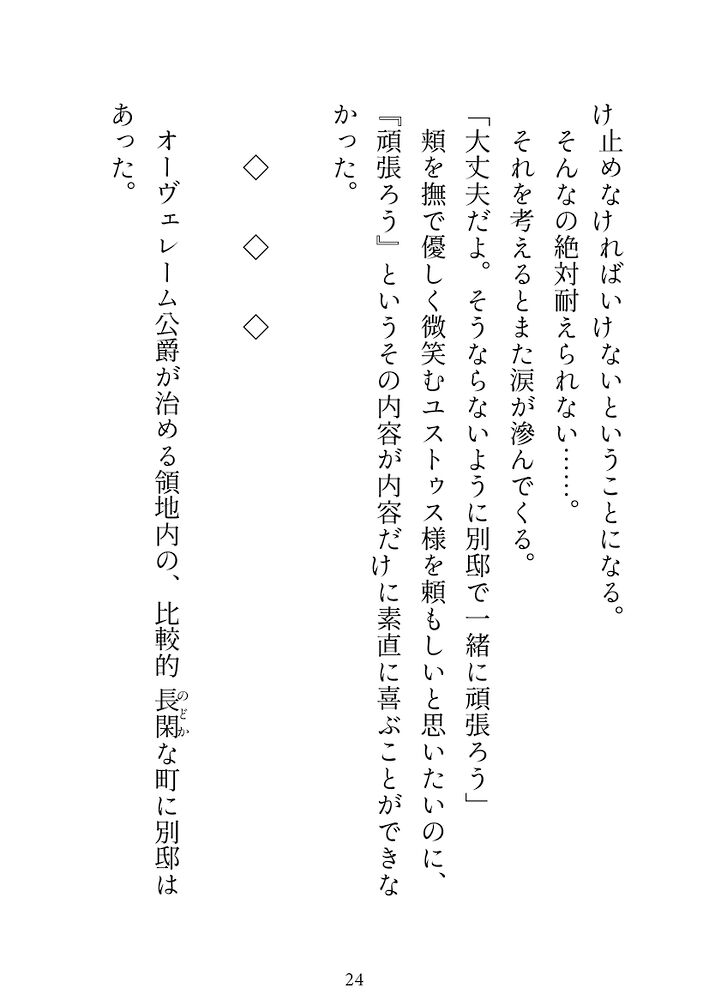 け止めなければいけないということになる。
　そんなの絶対耐えられない……。
　それを考えるとまた涙が滲んでくる。
「大丈夫だよ。そうならないように別邸で一緒に頑張ろう」
　頬を撫で優しく微笑むユストゥス様を頼もしいと思いたいのに、『頑張ろう』というその内容が内容だけに素直に喜ぶことができなかった。

◇　◇　◇

　オーヴェレーム公爵が治める領地内の、比較的長閑（のどか）な町に別邸はあった。

24